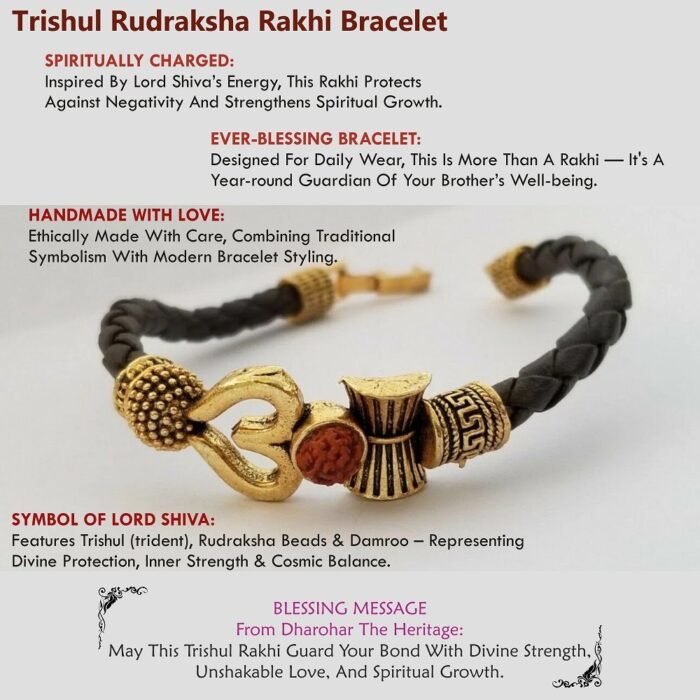 Trishul Rudraksha Rakhi Bracelet

SPIRITUALLY CHARGED:
Inspired By Lord Shiva's Energy, This Rakhi Protects Against Negativity And Strengthens Spiritual Growth.

EVER-BLESSING BRACELET:
Designed For Daily Wear, This Is More Than A Rakhi — It's A Year-round Guardian Of Your Brother's Well-being.

HANDMADE WITH LOVE:
Ethically Made With Care, Combining Traditional Symbolism With Modern Bracelet Styling.

SYMBOL OF LORD SHIVA:
Features Trishul (trident), Rudraksha Beads & Damroo – Representing Divine Protection, Inner Strength & Cosmic Balance.

BLESSING MESSAGE
From Dharohar The Heritage:
May This Trishul Rakhi Guard Your Bond With Divine Strength, Unshakable Love, And Spiritual Growth.